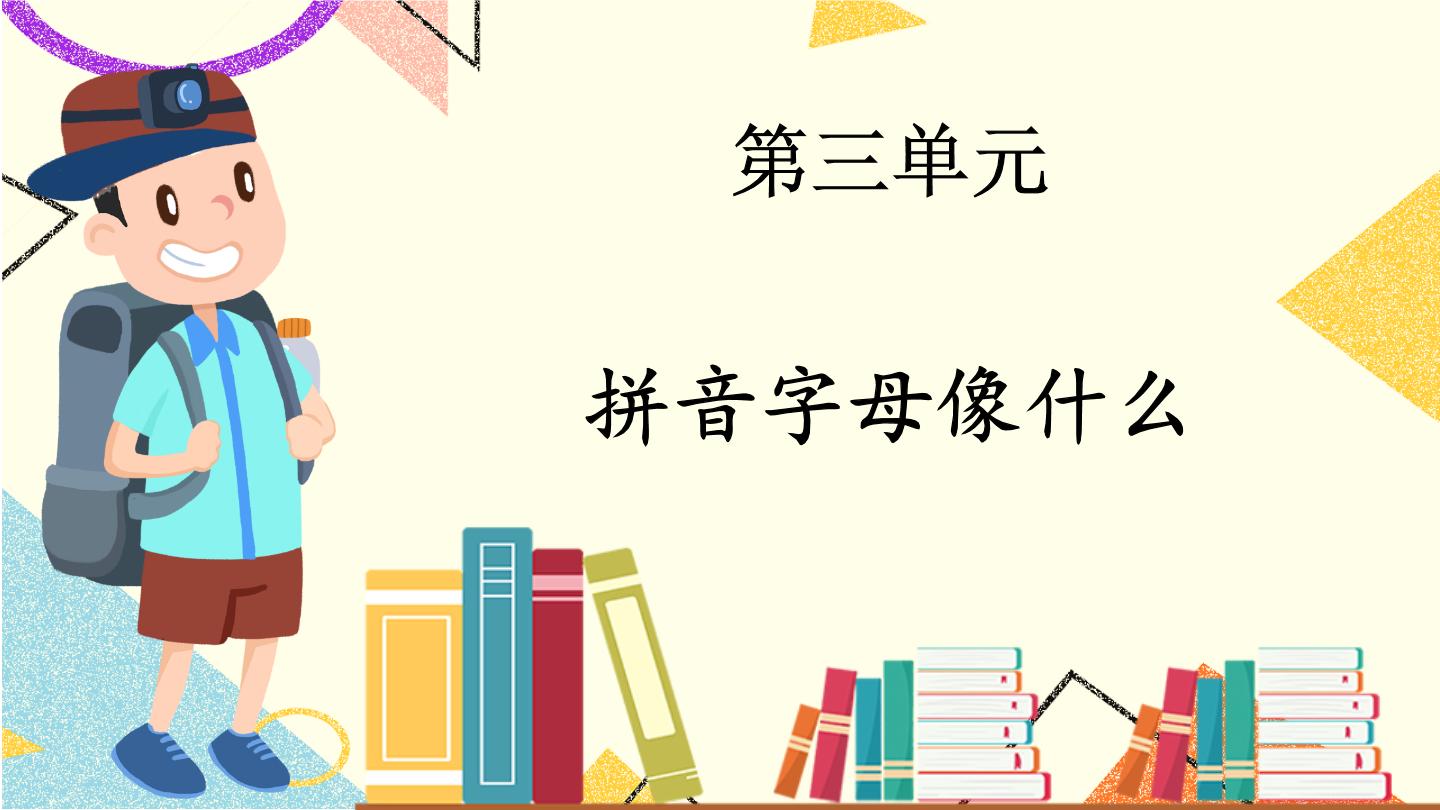 第三单元

拼音字母像什么